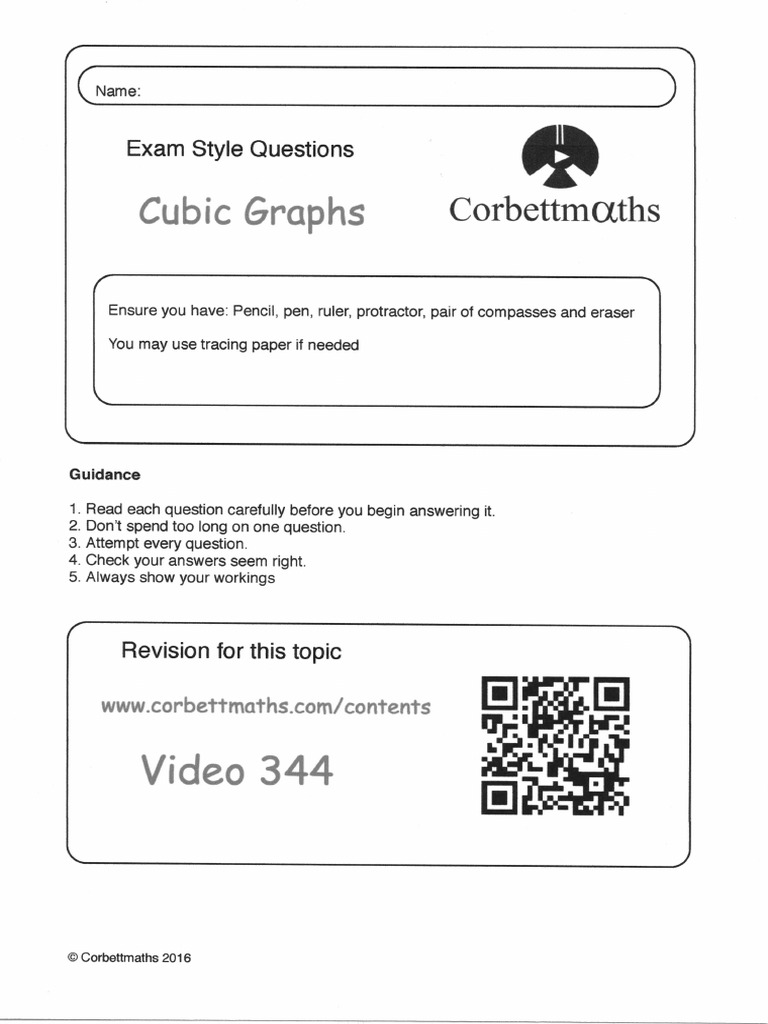 Name:

Exam Style Questions

Cubic Graphs

Corbettmαths

Ensure you have: Pencil, pen, ruler, protractor, pair of compasses and eraser

You may use tracing paper if needed

Guidance

1. Read each question carefully before you begin answering it.
2. Don't spend too long on one question.
3. Attempt every question.
4. Check your answers seem right.
5. Always show your workings

Revision for this topic

www.corbettmaths.com/contents

Video 344

© Corbettmaths 2016